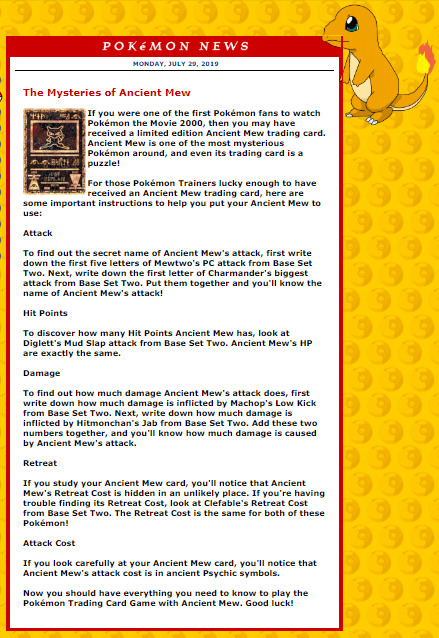 POKéMON NEWS

MONDAY, JULY 29, 2019

The Mysteries of Ancient Mew

If you were one of the first Pokémon fans to watch Pokémon the Movie 2000, then you may have received a limited edition Ancient Mew trading card. Ancient Mew is one of the most mysterious Pokémon around, and even its trading card is a puzzle!

For those Pokémon Trainers lucky enough to have received an Ancient Mew trading card, here are some important instructions to help you put your Ancient Mew to use:

Attack

To find out the secret name of Ancient Mew's attack, first write down the first five letters of Mewtwo's PC attack from Base Set Two. Next, write down the first letter of Charmander's biggest attack from Base Set Two. Put them together and you'll know the name of Ancient Mew's attack!

Hit Points

To discover how many Hit Points Ancient Mew has, look at Diglett's Mud Slap attack from Base Set Two. Ancient Mew's HP are exactly the same.

Damage

To find out how much damage Ancient Mew's attack does, first write down how much damage is inflicted by Machop's Low Kick from Base Set Two. Next, write down how much damage is inflicted by Hitmonchan's Jab from Base Set Two. Add these two numbers together, and you'll know how much damage is caused by Ancient Mew's attack.

Retreat

If you study your Ancient Mew card, you'll notice that Ancient Mew's Retreat Cost is hidden in an unlikely place. If you're having trouble finding its Retreat Cost, look at Clefable's Retreat Cost from Base Set Two. The Retreat Cost is the same for both of these Pokémon!

Attack Cost

If you look carefully at your Ancient Mew card, you'll notice that Ancient Mew's attack cost is in ancient Psychic symbols.

Now you should have everything you need to know to play the Pokémon Trading Card Game with Ancient Mew. Good luck!